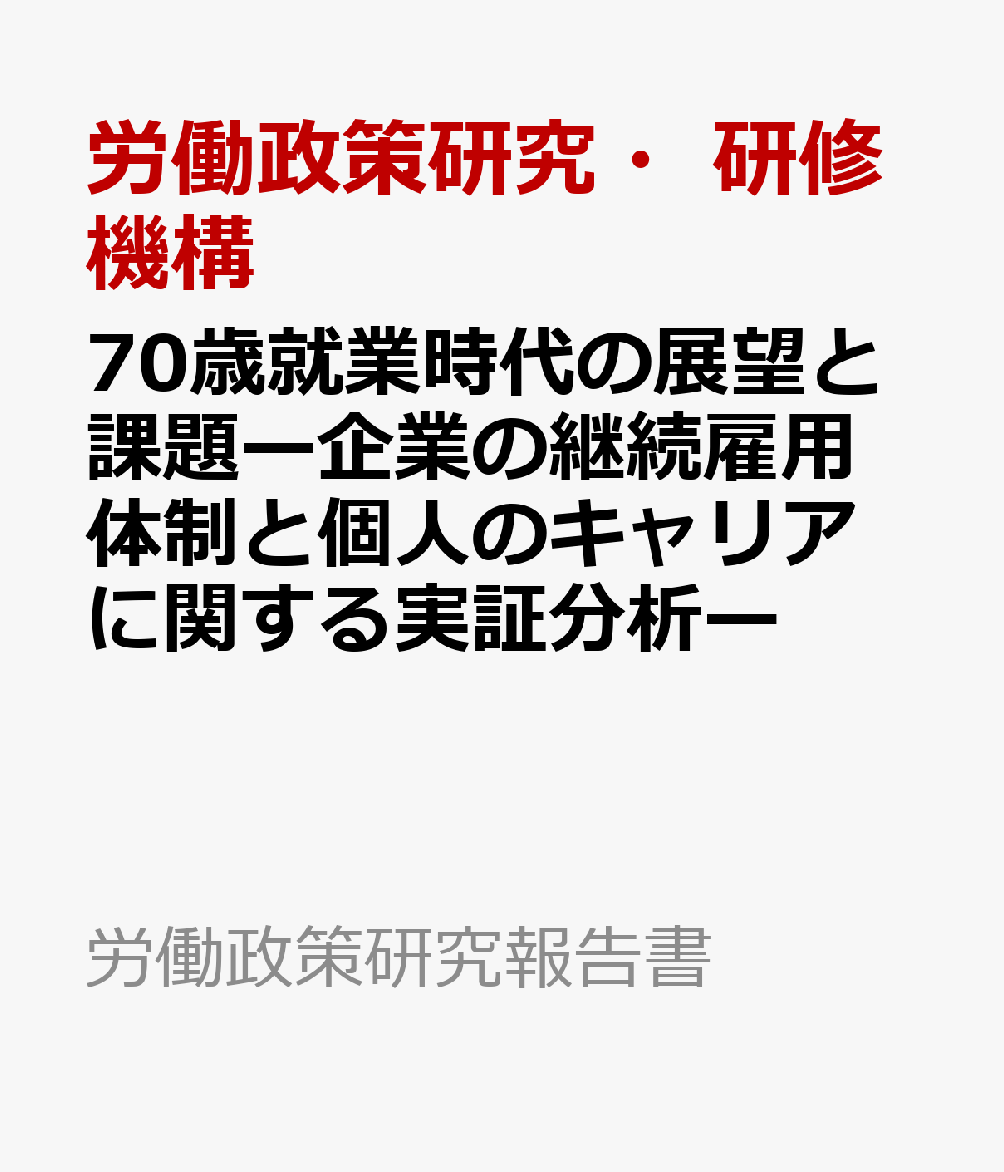 労働政策研究・ 研修機構

70歳就業時代の展望と課題ー企業の継続雇用体制と個人のキャリアに関する実証分析ー

労働政策研究報告書